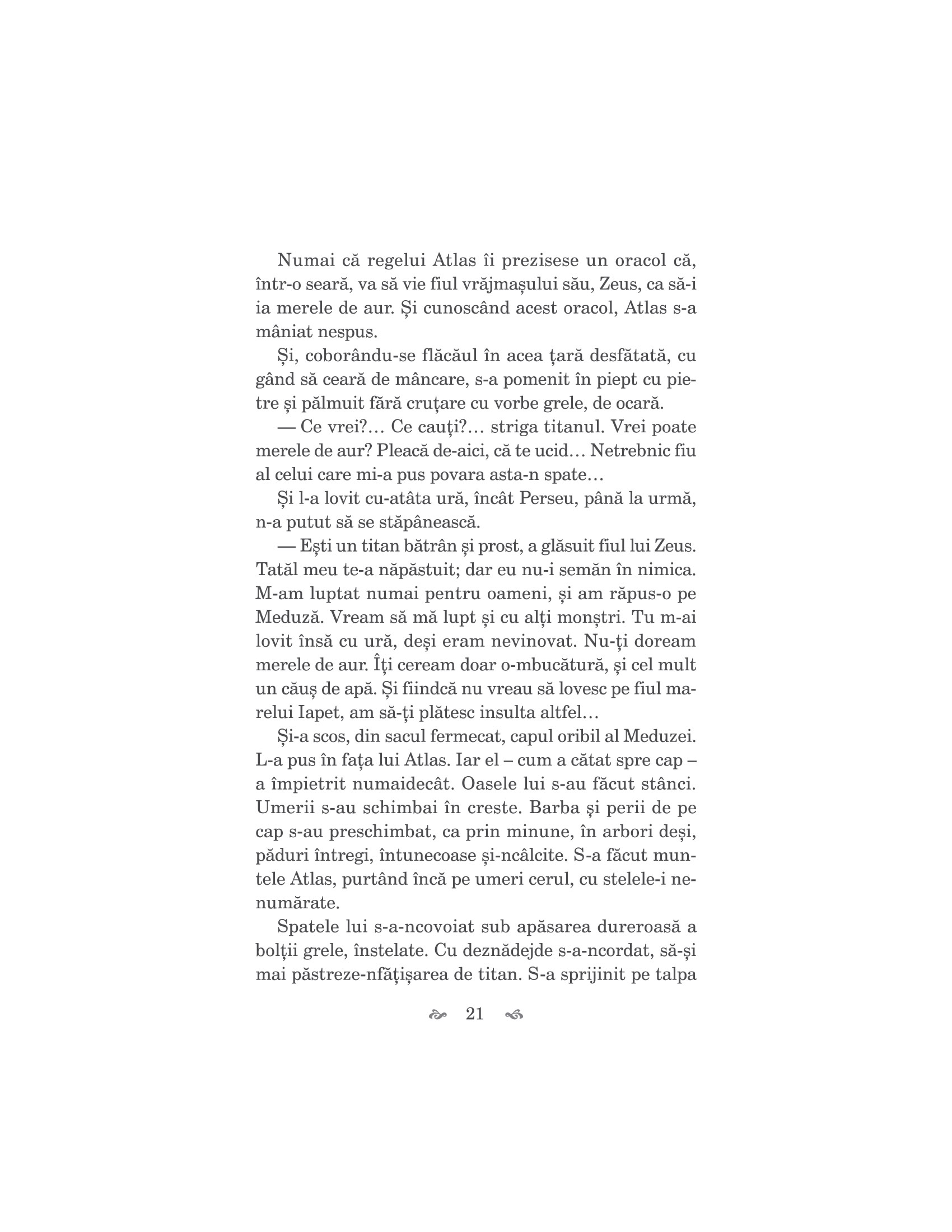 Numai că regelui Atlas îi prezisese un oracol că, într-o seară, va să vie fiul vrăjmașului său, Zeus, ca să-i ia merele de aur. Și cunoscând acest oracol, Atlas s-a mâniat nespus.

Și, coborându-se flăcăul în acea țară desfătată, cu gând să ceară de mâncare, s-a pomenit în piept cu pietre și pălmuit fără cruțare cu vorbe grele, de ocară.

— Ce vrei?… Ce cauți?… striga titanul. Vrei poate merele de aur? Pleacă de-aici, că te ucid… Netrebnic fiu al celui care mi-a pus povara asta-n spate…

Și l-a lovit cu-atâta ură, încât Perseu, până la urmă, n-a putut să se stăpânească.

— Ești un titan bătrân și prost, a glăsuit fiul lui Zeus. Tatăl meu te-a năpăstuit; dar eu nu-i semăn în nimica. M-am luptat numai pentru oameni, și am răpus-o pe Meduză. Vream să mă lupt și cu alți monștri. Tu m-ai lovit însă cu ură, deși eram nevinovat. Nu-ți doream merele de aur. Îți ceream doar o-mbucătură, și cel mult un căuș de apă. Și fiindcă nu vreau să lovesc pe fiul marelui Iapet, am să-ți plătesc insulta altfel…

Și-a scos, din sacul fermecat, capul oribil al Meduzei. L-a pus în fața lui Atlas. Iar el – cum a cătat spre cap – a împietrit numaidecât. Oasele lui s-au făcut stânci. Umerii s-au schimbai în creste. Barba și perii de pe cap s-au preschimbat, ca prin minune, în arbori deși, păduri întregi, întunecoase și-ncâlcite. S-a făcut muntele Atlas, purtând încă pe umeri cerul, cu stelele-i nenumărate.

Spatele lui s-a-ncovoiat sub apăsarea dureroasă a bolții grele, înstelate. Cu deznădejde s-a-ncordat, să-și mai păstreze-nfățișarea de titan. S-a sprijinit pe talpa

21